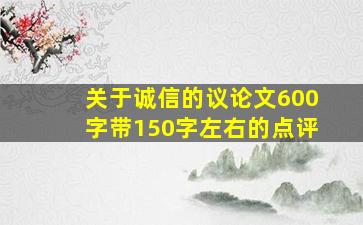 关于诚信的议论文600字带150字左右的点评